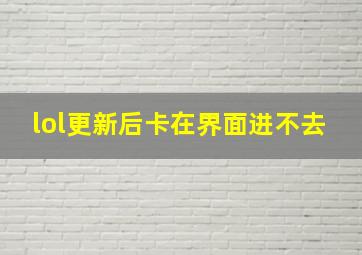 lol更新后卡在界面进不去